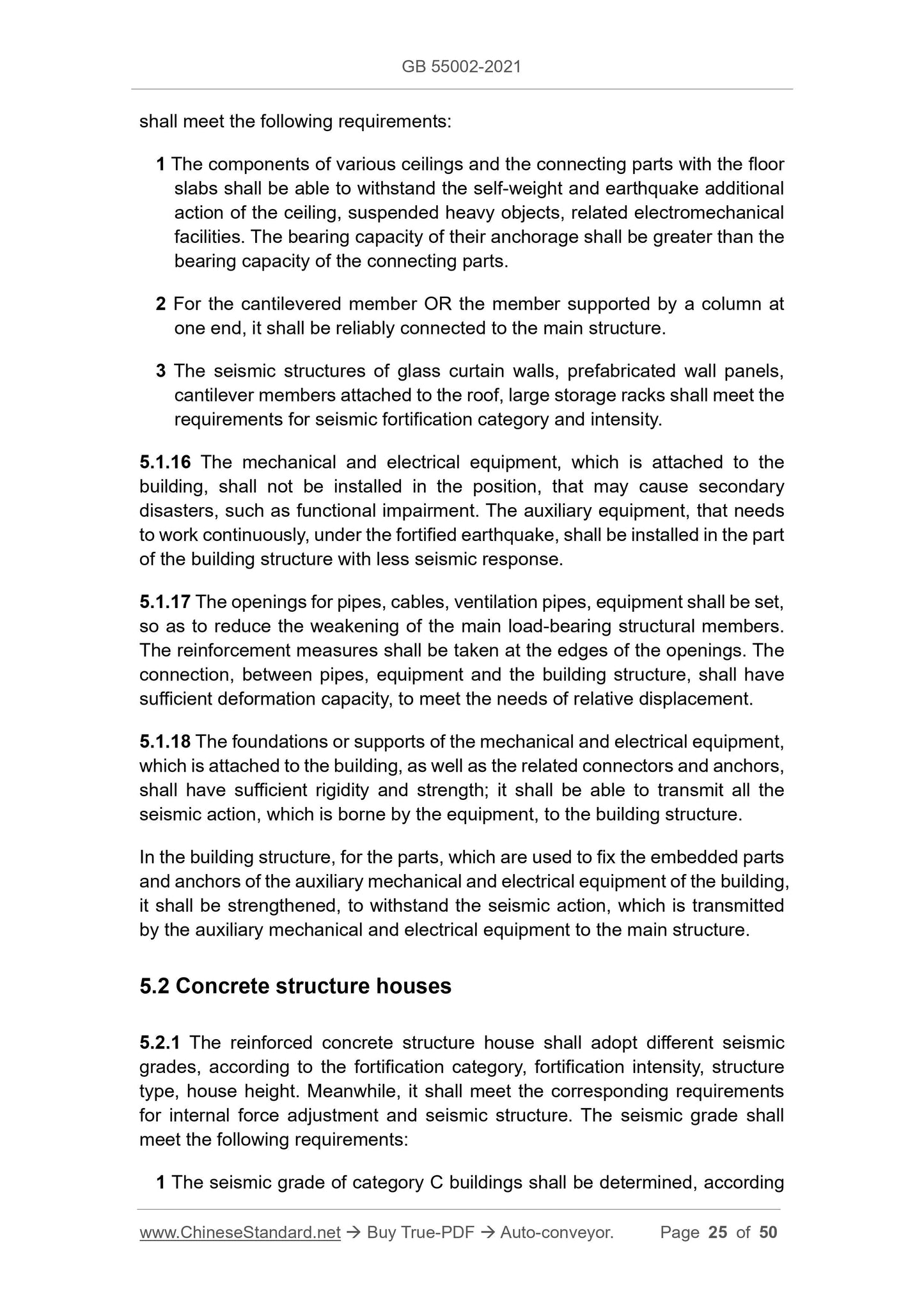 GB 55002-2021

shall meet the following requirements:

1 The components of various ceilings and the connecting parts with the floor slabs shall be able to withstand the self-weight and earthquake additional action of the ceiling, suspended heavy objects, related electromechanical facilities. The bearing capacity of their anchorage shall be greater than the bearing capacity of the connecting parts.

2 For the cantilevered member OR the member supported by a column at one end, it shall be reliably connected to the main structure.

3 The seismic structures of glass curtain walls, prefabricated wall panels, cantilever members attached to the roof, large storage racks shall meet the requirements for seismic fortification category and intensity.

5.1.16 The mechanical and electrical equipment, which is attached to the building, shall not be installed in the position, that may cause secondary disasters, such as functional impairment. The auxiliary equipment, that needs to work continuously, under the fortified earthquake, shall be installed in the part of the building structure with less seismic response.

5.1.17 The openings for pipes, cables, ventilation pipes, equipment shall be set, so as to reduce the weakening of the main load-bearing structural members. The reinforcement measures shall be taken at the edges of the openings. The connection, between pipes, equipment and the building structure, shall have sufficient deformation capacity, to meet the needs of relative displacement.

5.1.18 The foundations or supports of the mechanical and electrical equipment, which is attached to the building, as well as the related connectors and anchors, shall have sufficient rigidity and strength; it shall be able to transmit all the seismic action, which is borne by the equipment, to the building structure.

In the building structure, for the parts, which are used to fix the embedded parts and anchors of the auxiliary mechanical and electrical equipment of the building, it shall be strengthened, to withstand the seismic action, which is transmitted by the auxiliary mechanical and electrical equipment to the main structure.

5.2 Concrete structure houses

5.2.1 The reinforced concrete structure house shall adopt different seismic grades, according to the fortification category, fortification intensity, structure type, house height. Meanwhile, it shall meet the corresponding requirements for internal force adjustment and seismic structure. The seismic grade shall meet the following requirements:

1 The seismic grade of category C buildings shall be determined, according

www.ChineseStandard.net → Buy True-PDF → Auto-conveyor. Page 25 of 50